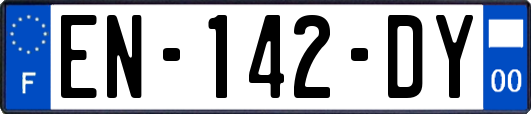 F
EN-142-DY
00